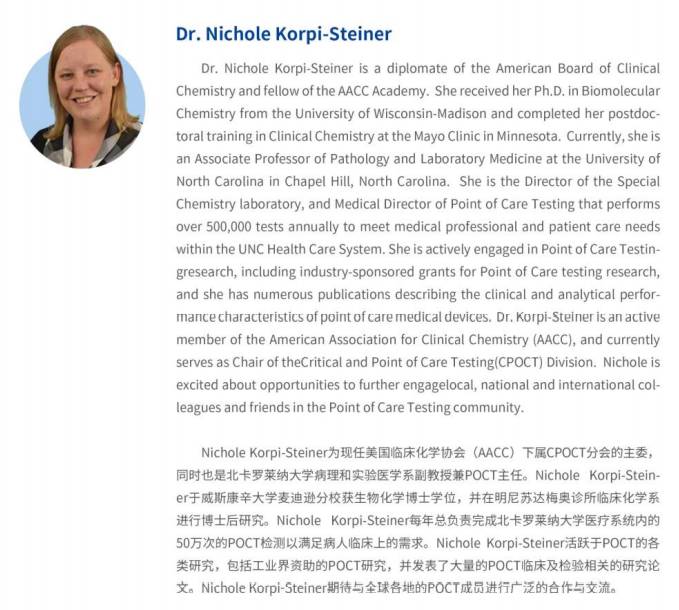 Dr. Nichole Korpi-Steiner

Dr. Nichole Korpi-Steiner is a diplomate of the American Board of Clinical Chemistry and fellow of the AACC Academy. She received her Ph.D. in Biomolecular Chemistry from the University of Wisconsin-Madison and completed her postdoctoral training in Clinical Chemistry at the Mayo Clinic in Minnesota. Currently, she is an Associate Professor of Pathology and Laboratory Medicine at the University of North Carolina in Chapel Hill, North Carolina. She is the Director of the Special Chemistry laboratory, and Medical Director of Point of Care Testing that performs over 500,000 tests annually to meet medical professional and patient care needs within the UNC Health Care System. She is actively engaged in Point of Care Testingresearch, including industry-sponsored grants for Point of Care testing research, and she has numerous publications describing the clinical and analytical performance characteristics of point of care medical devices. Dr. Korpi-Steiner is an active member of the American Association for Clinical Chemistry (AACC), and currently serves as Chair of theCritical and Point of Care Testing(CPOCT) Division. Nichole is excited about opportunities to further engagelocal, national and international colleagues and friends in the Point of Care Testing community.

Nichole Korpi-Steiner为现任美国临床化学协会（AACC）下属CPOCT分会的主委，同时也是北卡罗莱纳大学病理和实验医学系副教授兼POCT主任。Nichole Korpi-Steiner于威斯康辛大学麦迪逊分校获生物化学博士学位，并在明尼苏达梅奥诊所临床化学系进行博士后研究。Nichole Korpi-Steiner每年总负责完成北卡罗莱纳大学医疗系统内的50万次的POCT检测以满足病人临床上的需求。Nichole Korpi-Steiner活跃于POCT的各类研究，包括工业界资助的POCT研究，并发表了大量的POCT临床及检验相关的研究论文。Nichole Korpi-Steiner期待与全球各地的POCT成员进行广泛的合作与交流。